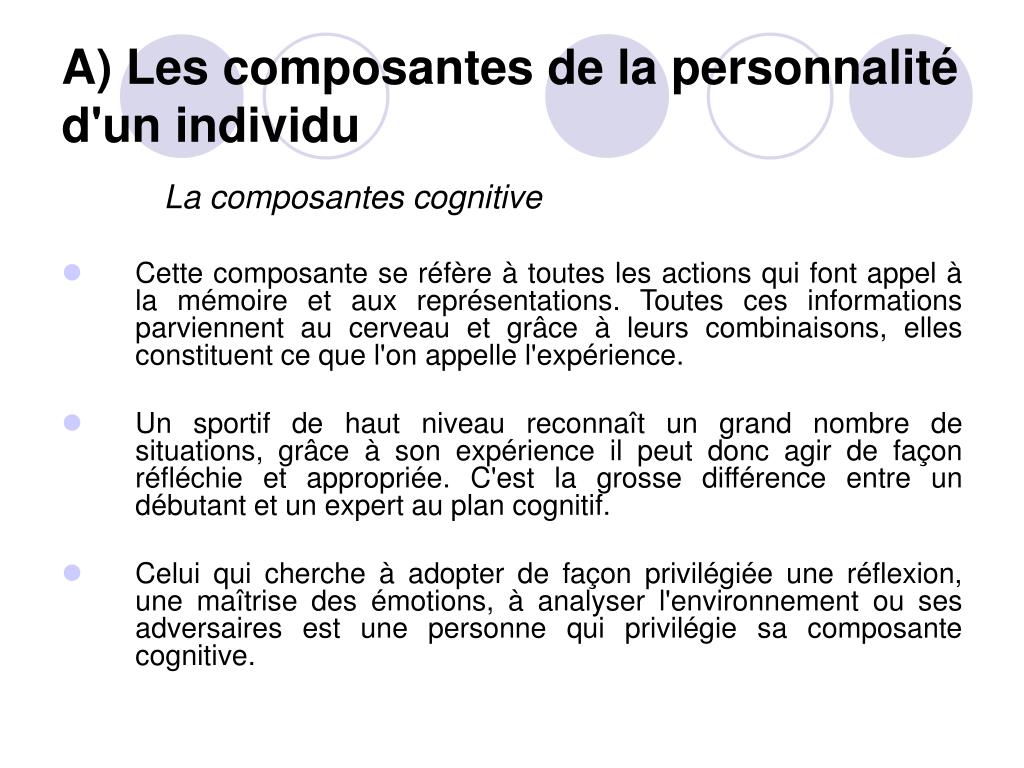 A) Les composantes de la personnalité d'un individu

La composantes cognitive

Cette composante se réfère à toutes les actions qui font appel à la mémoire et aux représentations. Toutes ces informations parviennent au cerveau et grâce à leurs combinaisons, elles constituent ce que l'on appelle l'expérience.

Un sportif de haut niveau reconnaît un grand nombre de situations, grâce à son expérience il peut donc agir de façon réfléchie et appropriée. C'est la grosse différence entre un débutant et un expert au plan cognitif.

Celui qui cherche à adopter de façon privilégiée une réflexion, une maîtrise des émotions, à analyser l'environnement ou ses adversaires est une personne qui privilégie sa composante cognitive.